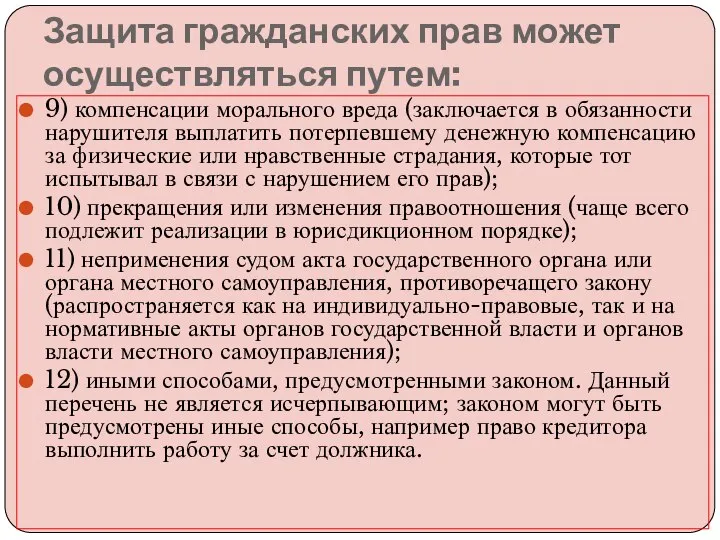 Защита гражданских прав может осуществляться путем:

9) компенсации морального вреда (заключается в обязанности нарушителя выплатить потерпевшему денежную компенсацию за физические или нравственные страдания, которые тот испытывал в связи с нарушением его прав);

10) прекращения или изменения правоотношения (чаще всего подлежит реализации в юрисдикционном порядке);

11) неприменения судом акта государственного органа или органа местного самоуправления, противоречащего закону (распространяется как на индивидуально-правовые, так и на нормативные акты органов государственной власти и органов власти местного самоуправления);

12) иными способами, предусмотренными законом. Данный перечень не является исчерпывающим; законом могут быть предусмотрены иные способы, например право кредитора выполнить работу за счет должника.